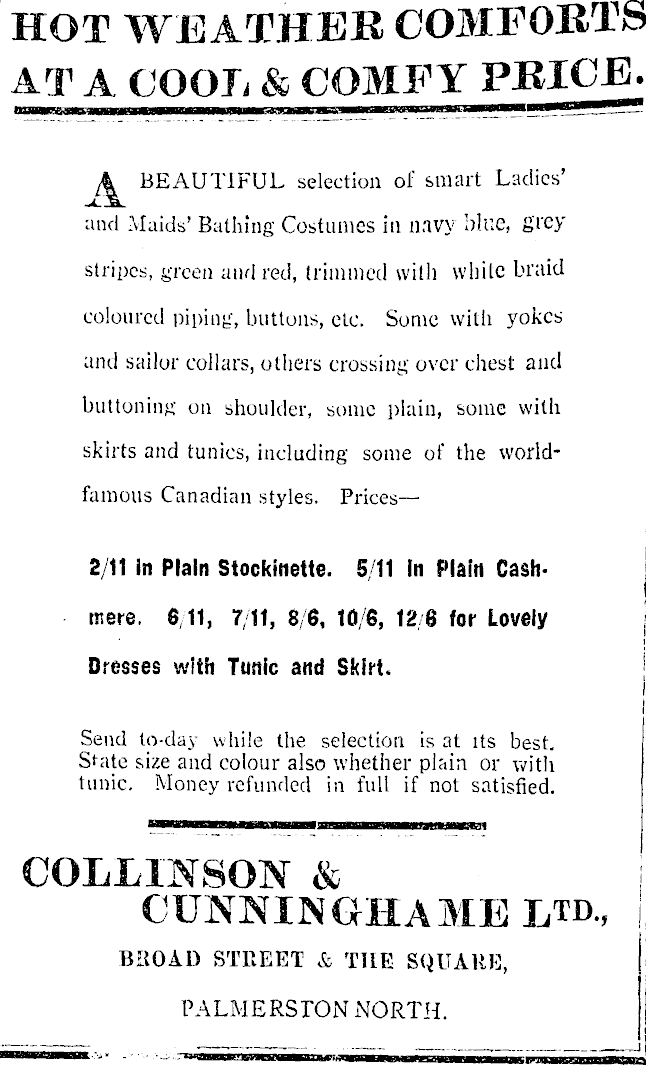 HOT WEATHER COMFORTS AT A COOL & COMFY PRICE.

A BEAUTIFUL selection of smart Ladies' and Maids' Bathing Costumes in navy blue, grey stripes, green and red, trimmed with white braid coloured piping, buttons, etc. Some with yokes and sailor collars, others crossing over chest and buttoning on shoulder, some plain, some with skirts and tunics, including some of the world-famous Canadian styles. Prices—

2/11 in Plain Stockinette. 5/11 in Plain Cashmere. 6/11, 7/11, 8/6, 10/6, 12/6 for Lovely Dresses with Tunic and Skirt.

Send to-day while the selection is at its best. State size and colour also whether plain or with tunic. Money refunded in full if not satisfied.

COLLINSON & CUNNINGHAME LTD.,

BROAD STREET & THE SQUARE,

PALMERSTON NORTH.